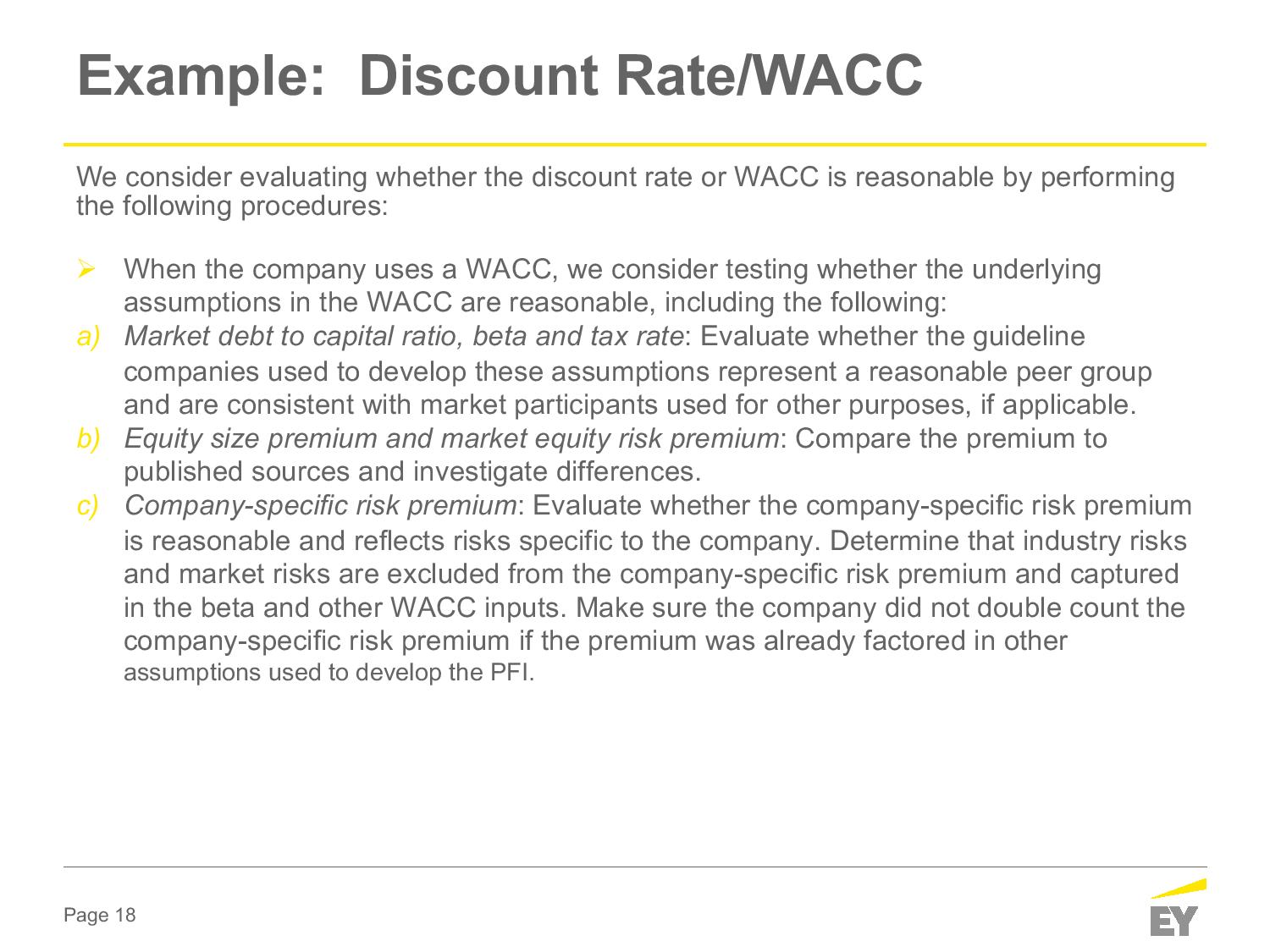 Example: Discount Rate/WACC

We consider evaluating whether the discount rate or WACC is reasonable by performing the following procedures:

➢ When the company uses a WACC, we consider testing whether the underlying assumptions in the WACC are reasonable, including the following:

a) Market debt to capital ratio, beta and tax rate: Evaluate whether the guideline companies used to develop these assumptions represent a reasonable peer group and are consistent with market participants used for other purposes, if applicable.

b) Equity size premium and market equity risk premium: Compare the premium to published sources and investigate differences.

c) Company-specific risk premium: Evaluate whether the company-specific risk premium is reasonable and reflects risks specific to the company. Determine that industry risks and market risks are excluded from the company-specific risk premium and captured in the beta and other WACC inputs. Make sure the company did not double count the company-specific risk premium if the premium was already factored in other assumptions used to develop the PFI.

Page 18

EY